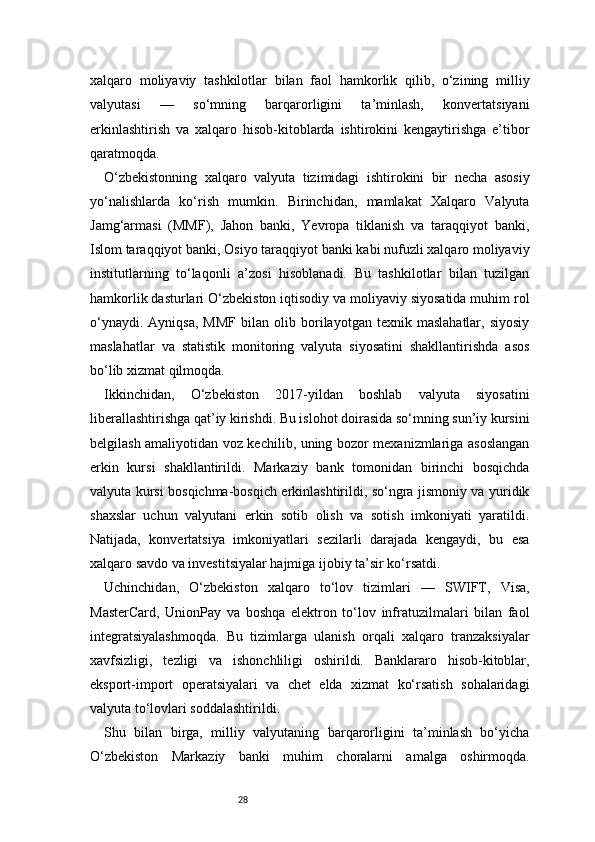 xalqaro moliyaviy tashkilotlar bilan faol hamkorlik qilib, o‘zining milliy valyutasi — so‘mning barqarorligini ta’minlash, konvertatsiyani erkinlashtirish va xalqaro hisob-kitoblarda ishtirokini kengaytirishga e’tibor qaratmoqda.

O‘zbekistonning xalqaro valyuta tizimidagi ishtirokini bir necha asosiy yo‘nalishlarda ko‘rish mumkin. Birinchidan, mamlakat Xalqaro Valyuta Jamg‘armasi (MMF), Jahon banki, Yevropa tiklanish va taraqqiyot banki, Islom taraqqiyot banki, Osiyo taraqqiyot banki kabi nufuzli xalqaro moliyaviy institutlarning to‘laqonli a’zosi hisoblanadi. Bu tashkilotlar bilan tuzilgan hamkorlik dasturlari O‘zbekiston iqtisodiy va moliyaviy siyosatida muhim rol o‘ynaydi. Ayniqsa, MMF bilan olib borilayotgan texnik maslahatlar, siyosiy maslahatlar va statistik monitoring valyuta siyosatini shakllantirishda asos bo‘lib xizmat qilmoqda.

Ikkinchidan, O‘zbekiston 2017-yildan boshlab valyuta siyosatini liberallashtirishga qat’iy kirishdi. Bu islohot doirasida so‘mning sun’iy kursini belgilash amaliyotidan voz kechilib, uning bozor mexanizmlariga asoslangan erkin kursi shakllantirildi. Markaziy bank tomonidan birinchi bosqichda valyuta kursi bosqichma-bosqich erkinlashtirildi, so‘ngra jismoniy va yuridik shaxslar uchun valyutani erkin sotib olish va sotish imkoniyati yaratildi. Natijada, konvertatsiya imkoniyatlari sezilarli darajada kengaydi, bu esa xalqaro savdo va investitsiyalar hajmiga ijobiy ta’sir ko‘rsatdi.

Uchinchidan, O‘zbekiston xalqaro to‘lov tizimlari — SWIFT, Visa, MasterCard, UnionPay va boshqa elektron to‘lov infratuzilmalari bilan faol integratsiyalashmoqda. Bu tizimlarga ulanish orqali xalqaro tranzaksiyalar xavfsizligi, tezligi va ishonchliligi oshirildi. Banklararo hisob-kitoblar, eksport-import operatsiyalari va chet elda xizmat ko‘rsatish sohalaridagi valyuta to‘lovlari soddalashtirildi.

Shu bilan birga, milliy valyutaning barqarorligini ta’minlash bo‘yicha O‘zbekiston Markaziy banki muhim choralarni amalga oshirmoqda.

28